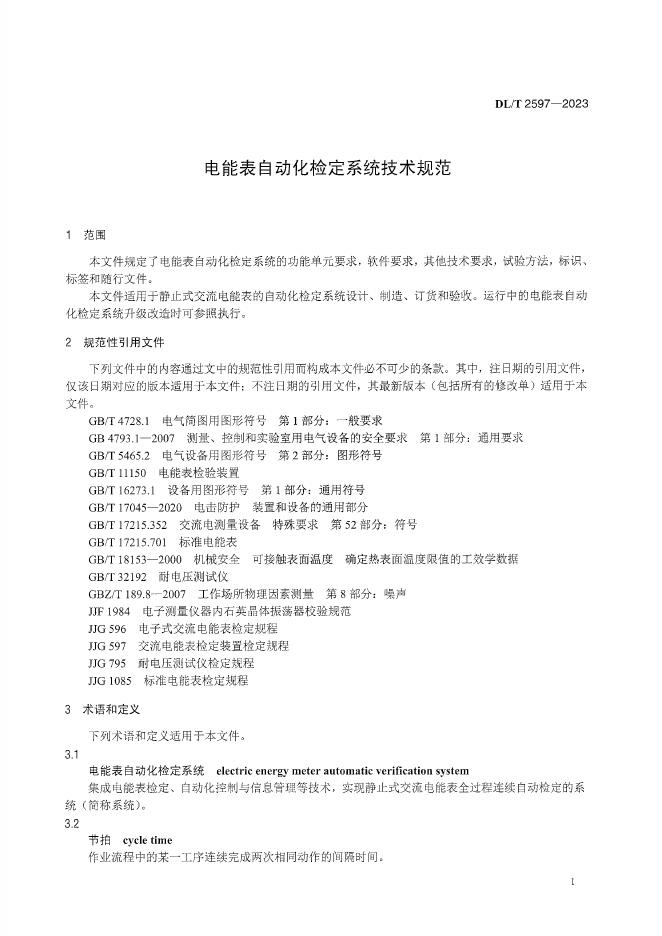 DL/T 2597—2023

电能表自动化检定系统技术规范

1 范围

本文件规定了电能表自动化检定系统的功能单元要求，软件要求，其他技术要求，试验方法，标识、标签和随行文件。

本文件适用于静止式交流电能表的自动化检定系统设计、制造、订货和验收。运行中的电能表自动化检定系统升级改造时可参照执行。

2 规范性引用文件

下列文件中的内容通过文中的规范性引用而构成本文件必不可少的条款。其中，注日期的引用文件，仅该日期对应的版本适用于本文件；不注日期的引用文件，其最新版本（包括所有的修改单）适用于本文件。

GB/T 4728.1 电气简图用图形符号 第1部分：一般要求
GB 4793.1—2007 测量、控制和实验室用电气设备的安全要求 第1部分：通用要求
GB/T 5465.2 电气设备用图形符号 第2部分：图形符号
GB/T 11150 电能表检验装置
GB/T 16273.1 设备用图形符号 第1部分：通用符号
GB/T 17045—2020 电击防护 装置和设备的通用部分
GB/T 17215.352 交流电测量设备 特殊要求 第52部分：符号
GB/T 17215.701 标准电能表
GB/T 18153—2000 机械安全 可接触表面温度 确定热表面温度限值的工效学数据
GB/T 32192 耐电压测试仪
GBZ/T 189.8—2007 工作场所物理因素测量 第8部分：噪声
JJF 1984 电子测量仪器内石英晶体振荡器校验规范
JJG 596 电子式交流电能表检定规程
JJG 597 交流电能表检定装置检定规程
JJG 795 耐电压测试仪检定规程
JJG 1085 标准电能表检定规程

3 术语和定义

下列术语和定义适用于本文件。

3.1
电能表自动化检定系统 electric energy meter automatic verification system
集成电能表检定、自动化控制与信息管理等技术，实现静止式交流电能表全过程连续自动检定的系统（简称系统）。

3.2
节拍 cycle time
作业流程中的某一工序连续完成两次相同动作的间隔时间。

1